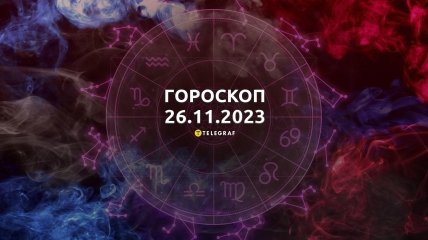 ГОРОСКОП
26.11.2023
TELEGRAF